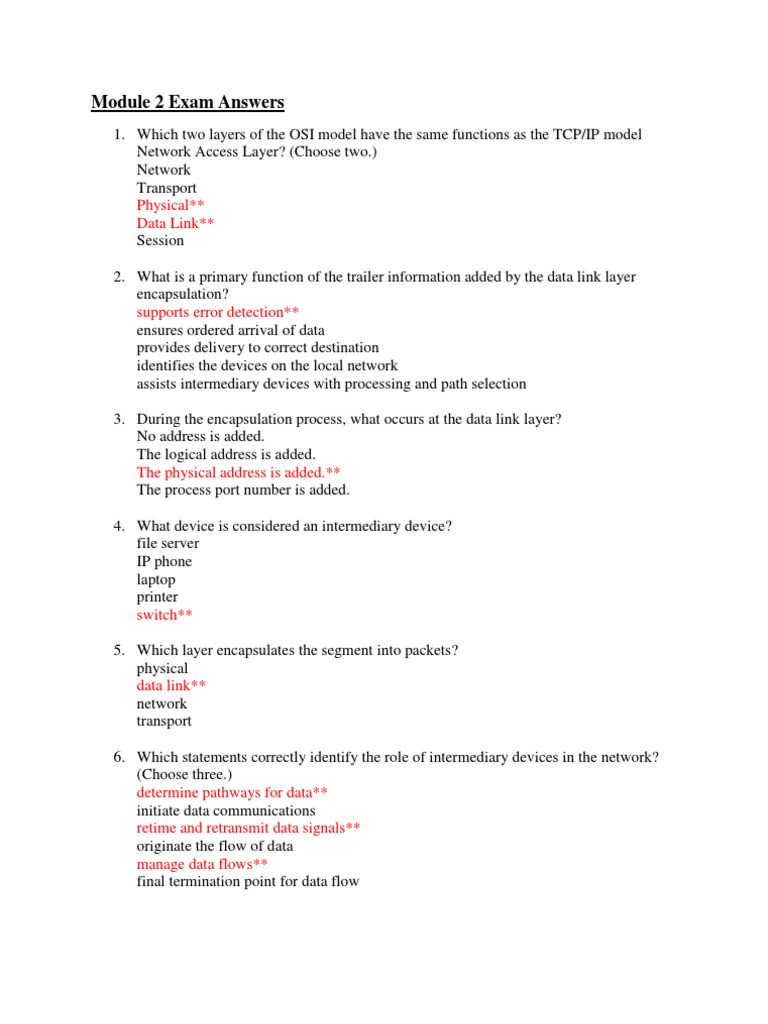 Module 2 Exam Answers

1. Which two layers of the OSI model have the same functions as the TCP/IP model Network Access Layer? (Choose two.)
Network
Transport
Physical**
Data Link**
Session

2. What is a primary function of the trailer information added by the data link layer encapsulation?
supports error detection**
ensures ordered arrival of data
provides delivery to correct destination
identifies the devices on the local network
assists intermediary devices with processing and path selection

3. During the encapsulation process, what occurs at the data link layer?
No address is added.
The logical address is added.
The physical address is added.**
The process port number is added.

4. What device is considered an intermediary device?
file server
IP phone
laptop
printer
switch**

5. Which layer encapsulates the segment into packets?
physical
data link**
network
transport

6. Which statements correctly identify the role of intermediary devices in the network? (Choose three.)
determine pathways for data**
initiate data communications
retime and retransmit data signals**
originate the flow of data
manage data flows**
final termination point for data flow